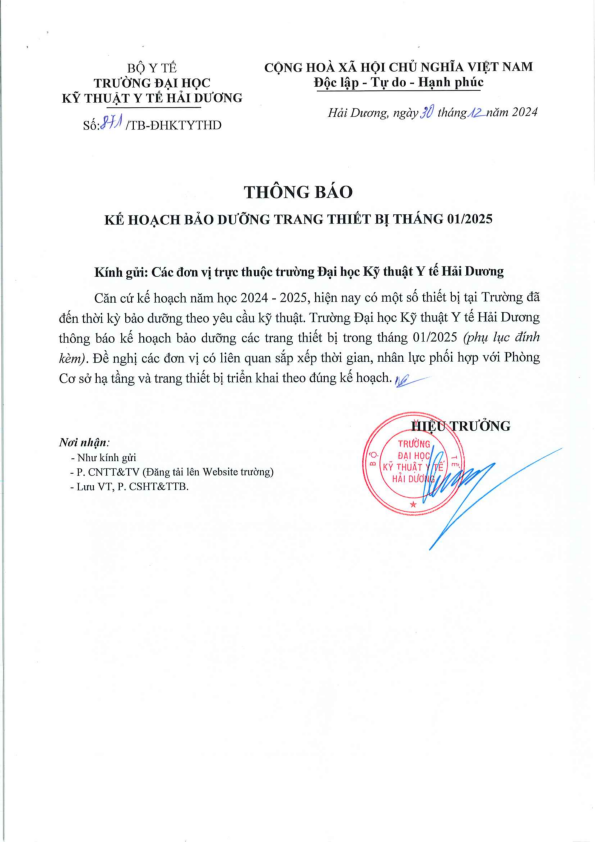 BỘ Y TẾ
TRƯỜNG ĐẠI HỌC
KỸ THUẬT Y TẾ HẢI DƯƠNG

Số: 871 /TB-ĐHKTYTHD

CỘNG HOÀ XÃ HỘI CHỦ NGHĨA VIỆT NAM
Độc lập - Tự do - Hạnh phúc

Hải Dương, ngày 30 tháng 12 năm 2024

THÔNG BÁO
KẾ HOẠCH BẢO DƯỠNG TRANG THIẾT BỊ THÁNG 01/2025

Kính gửi: Các đơn vị trực thuộc trường Đại học Kỹ thuật Y tế Hải Dương

Căn cứ kế hoạch năm học 2024 - 2025, hiện nay có một số thiết bị tại Trường đã đến thời kỳ bảo dưỡng theo yêu cầu kỹ thuật. Trường Đại học Kỹ thuật Y tế Hải Dương thông báo kế hoạch bảo dưỡng các trang thiết bị trong tháng 01/2025 (phụ lục đính kèm). Đề nghị các đơn vị có liên quan sắp xếp thời gian, nhân lực phối hợp với Phòng Cơ sở hạ tầng và trang thiết bị triển khai theo đúng kế hoạch.

Nơi nhận:
- Như kính gửi
- P. CNTT&TV (Đăng tải lên Website trường)
- Lưu VT, P. CSHT&TTB.

HIỆU TRƯỞNG

TRƯỜNG ĐẠI HỌC KỸ THUẬT Y TẾ HẢI DƯƠNG